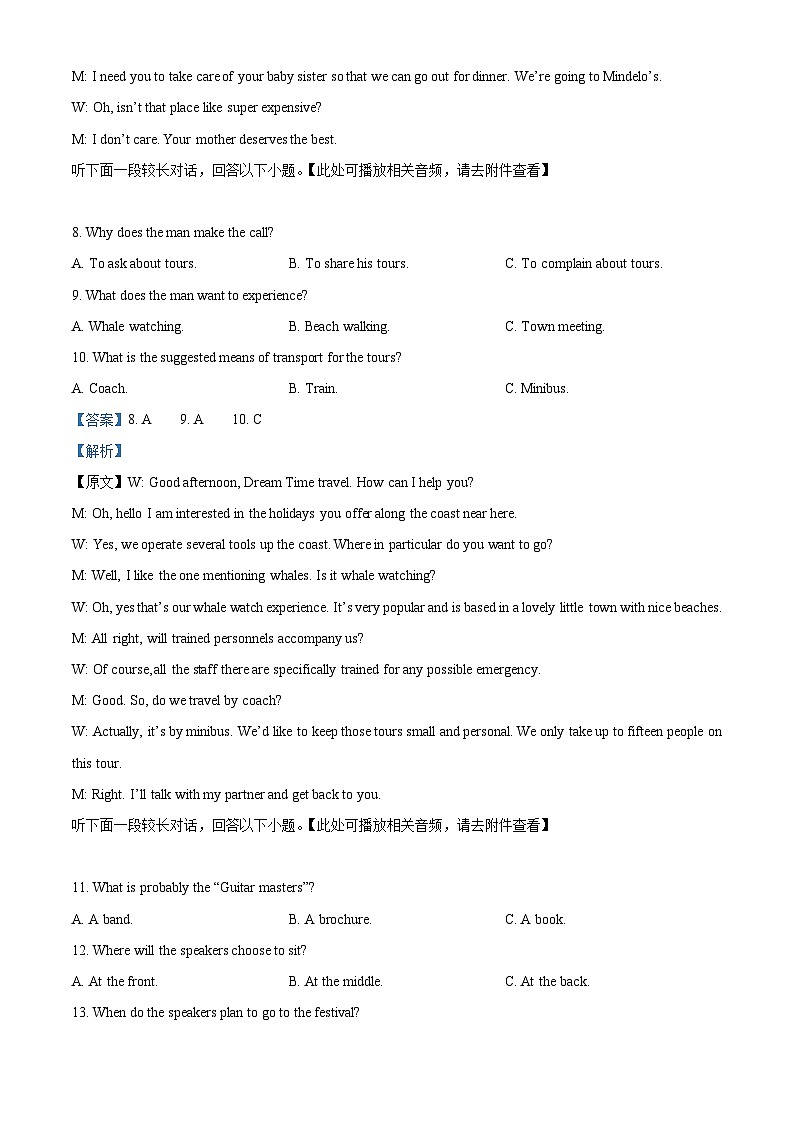 M: I need you to take care of your baby sister so that we can go out for dinner. We're going to Mindelo's.

W: Oh, isn't that place like super expensive?

M: I don't care. Your mother deserves the best.

听下面一段较长对话，回答以下小题。【此处可播放相关音频，请去附件查看】

8. Why does the man make the call?

A. To ask about tours.
B. To share his tours.
C. To complain about tours.

9. What does the man want to experience?

A. Whale watching.
B. Beach walking.
C. Town meeting.

10. What is the suggested means of transport for the tours?

A. Coach.
B. Train.
C. Minibus.

【答案】8. A　9. A　10. C

【解析】

【原文】W: Good afternoon, Dream Time travel. How can I help you?

M: Oh, hello I am interested in the holidays you offer along the coast near here.

W: Yes, we operate several tools up the coast. Where in particular do you want to go?

M: Well, I like the one mentioning whales. Is it whale watching?

W: Oh, yes that's our whale watch experience. It's very popular and is based in a lovely little town with nice beaches.

M: All right, will trained personnels accompany us?

W: Of course,all the staff there are specifically trained for any possible emergency.

M: Good. So, do we travel by coach?

W: Actually, it's by minibus. We'd like to keep those tours small and personal. We only take up to fifteen people on this tour.

M: Right. I'll talk with my partner and get back to you.

听下面一段较长对话，回答以下小题。【此处可播放相关音频，请去附件查看】

11. What is probably the "Guitar masters"?

A. A band.
B. A brochure.
C. A book.

12. Where will the speakers choose to sit?

A. At the front.
B. At the middle.
C. At the back.

13. When do the speakers plan to go to the festival?